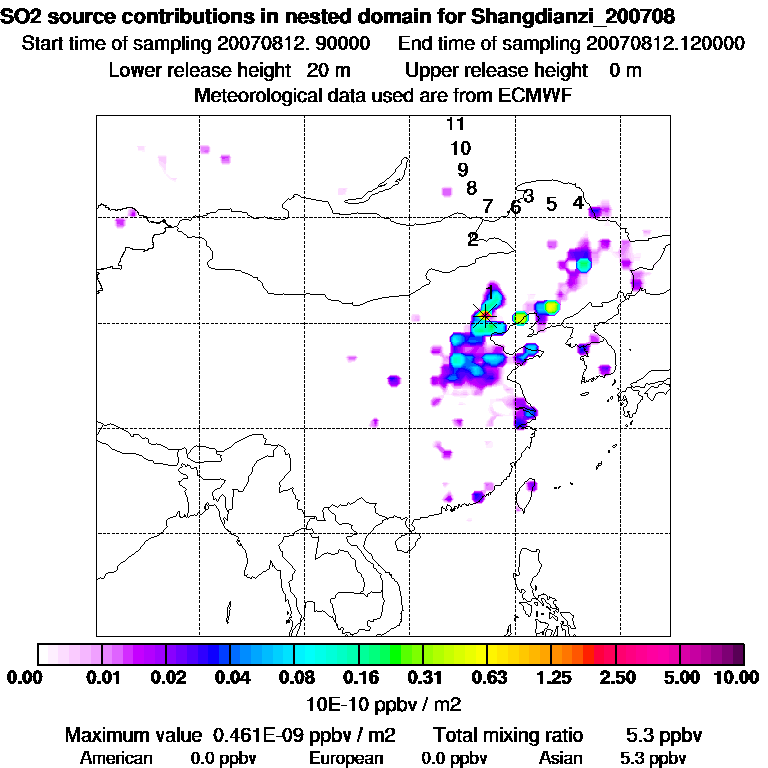 SO2 source contributions in nested domain for Shangdianzi_200708
Start time of sampling 20070812. 90000 End time of sampling 20070812.120000
Lower release height 20 m Upper release height 0 m
Meteorological data used are from ECMWF

11
10
9
8
7
6
3
5
4
2
1

0.00 0.01 0.02 0.04 0.08 0.16 0.31 0.63 1.25 2.50 5.00 10.00
10E-10 ppbv / m2

Maximum value 0.461E-09 ppbv / m2 Total mixing ratio 5.3 ppbv
American 0.0 ppbv European 0.0 ppbv Asian 5.3 ppbv